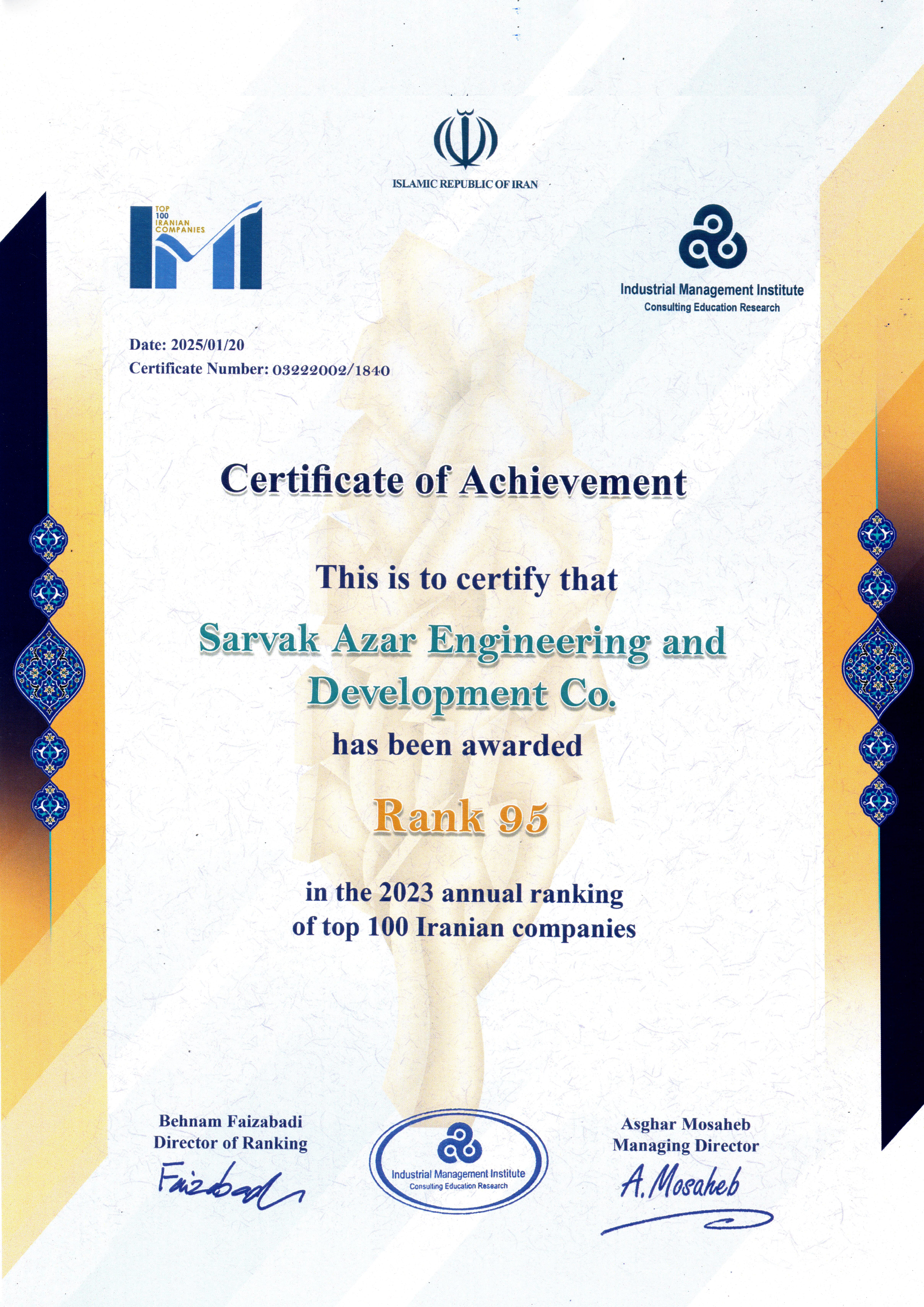 ISLAMIC REPUBLIC OF IRAN

TOP 100 IRANIAN COMPANIES

Industrial Management Institute
Consulting Education Research

Date: 2025/01/20
Certificate Number: 03222002/1840

Certificate of Achievement

This is to certify that

Sarvak Azar Engineering and Development Co.

has been awarded

Rank 95

in the 2023 annual ranking of top 100 Iranian companies

Behnam Faizabadi
Director of Ranking
Faizabadi

Industrial Management Institute
Consulting Education Research

Asghar Mosaheb
Managing Director
A. Mosaheb